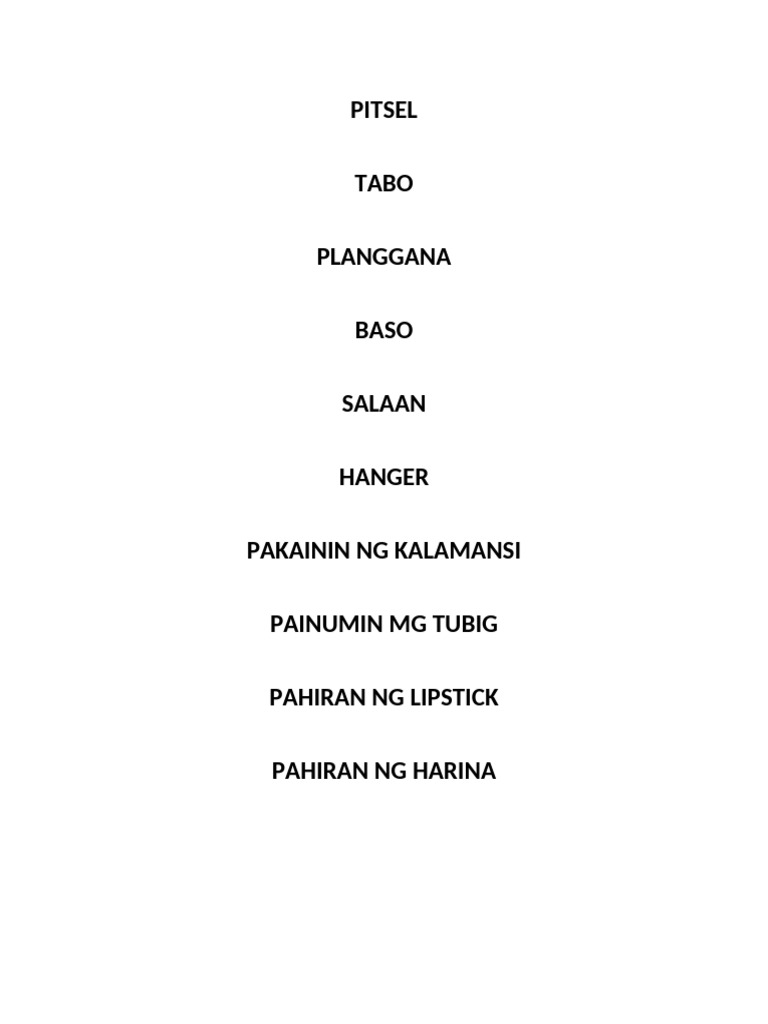 PITSEL

TABO

PLANGGANA

BASO

SALAAN

HANGER

PAKAININ NG KALAMANSI

PAINUMIN MG TUBIG

PAHIRAN NG LIPSTICK

PAHIRAN NG HARINA